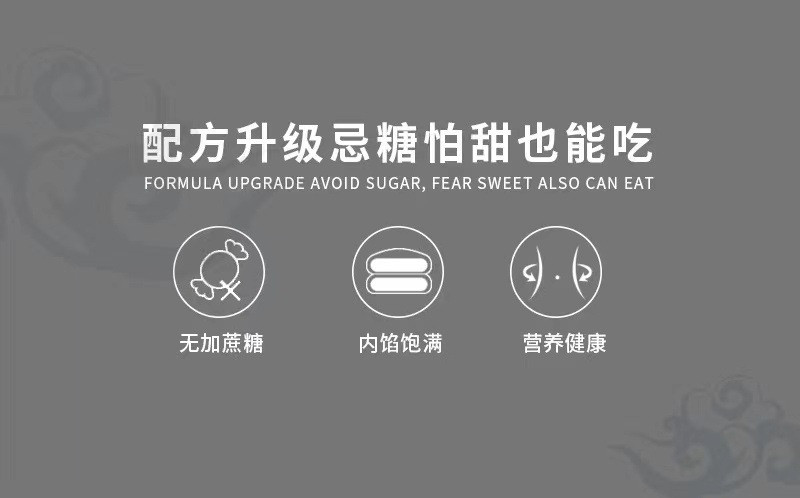 配方升级忌糖怕甜也能吃
FORMULA UPGRADE AVOID SUGAR, FEAR SWEET ALSO CAN EAT

无加蔗糖

内馅饱满

营养健康